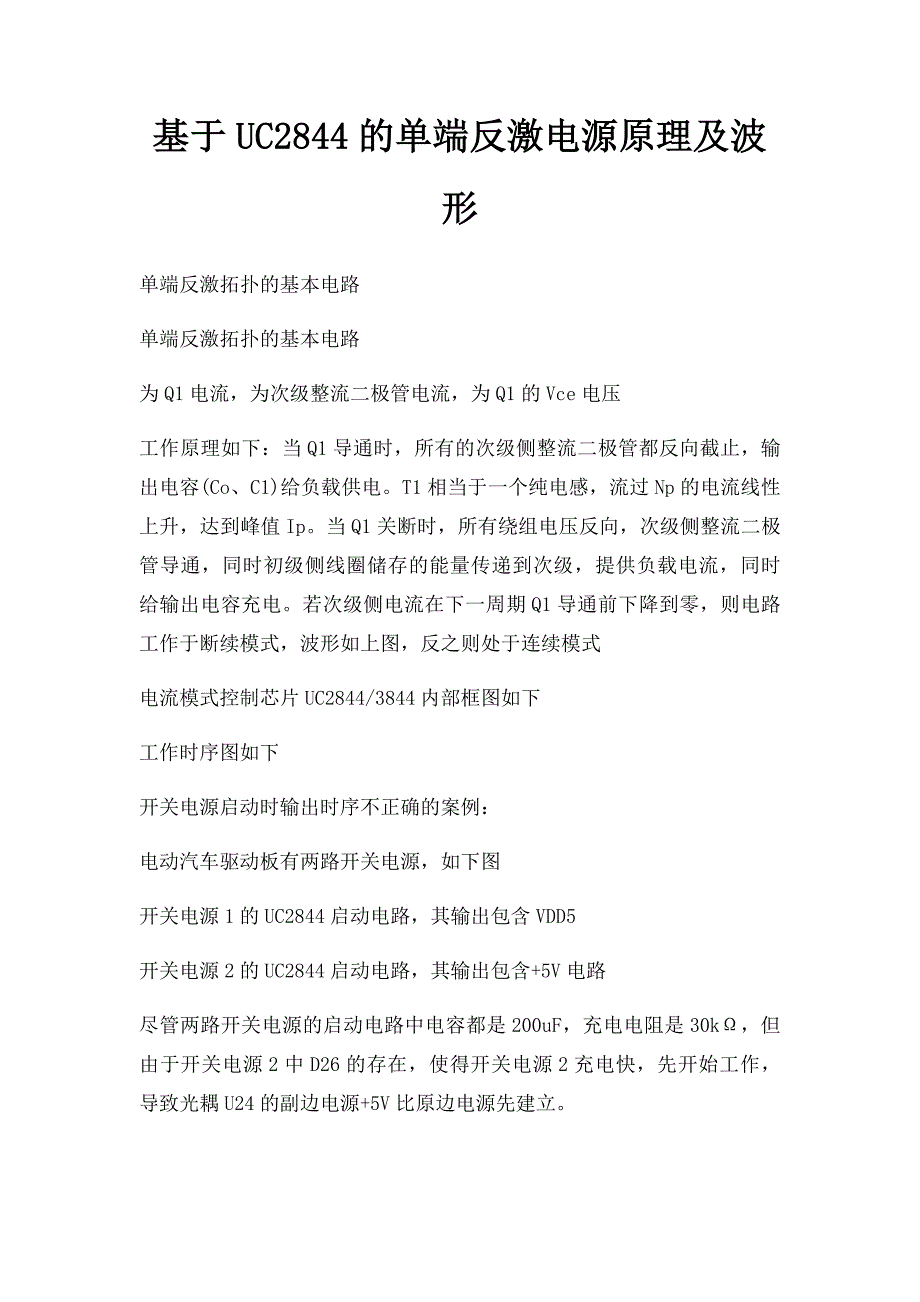 基于UC2844的单端反激电源原理及波形

单端反激拓扑的基本电路

单端反激拓扑的基本电路

为Q1电流，为次级整流二极管电流，为Q1的Vce电压

工作原理如下：当Q1导通时，所有的次级侧整流二极管都反向截止，输出电容(Co、C1)给负载供电。T1相当于一个纯电感，流过Np的电流线性上升，达到峰值Ip。当Q1关断时，所有绕组电压反向，次级侧整流二极管导通，同时初级侧线圈储存的能量传递到次级，提供负载电流，同时给输出电容充电。若次级侧电流在下一周期Q1导通前下降到零，则电路工作于断续模式，波形如上图，反之则处于连续模式

电流模式控制芯片UC2844/3844内部框图如下

工作时序图如下

开关电源启动时输出时序不正确的案例：

电动汽车驱动板有两路开关电源，如下图

开关电源1的UC2844启动电路，其输出包含VDD5

开关电源2的UC2844启动电路，其输出包含+5V电路

尽管两路开关电源的启动电路中电容都是200uF，充电电阻是30kΩ，但由于开关电源2中D26的存在，使得开关电源2充电快，先开始工作，导致光耦U24的副边电源+5V比原边电源先建立。